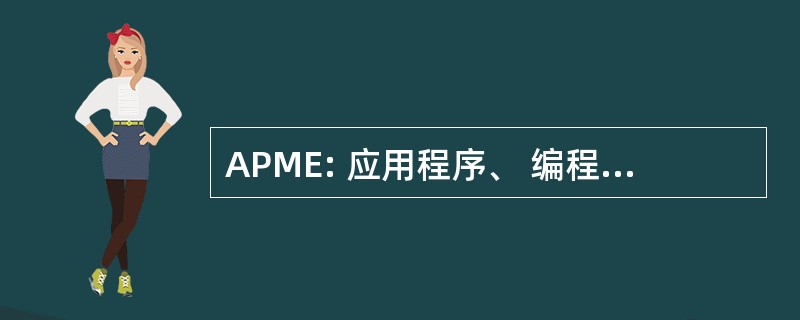 APME: 应用程序、 编程...